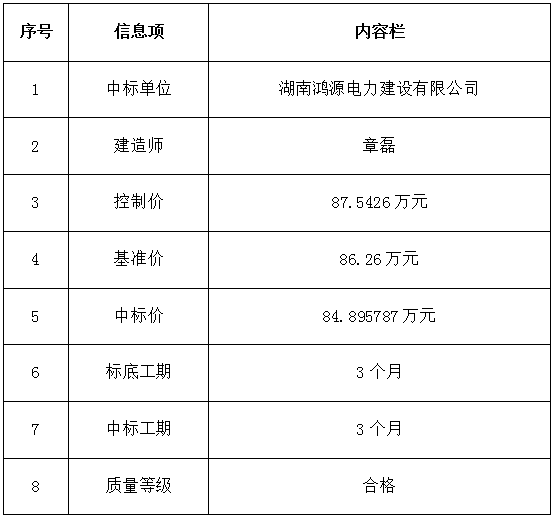 | 序号 | 信息项 | 内容栏 |
|---|---|---|
| 1 | 中标单位 | 湖南鸿源电力建设有限公司 |
| 2 | 建造师 | 章磊 |
| 3 | 控制价 | 87.5426万元 |
| 4 | 基准价 | 86.26万元 |
| 5 | 中标价 | 84.895787万元 |
| 6 | 标底工期 | 3个月 |
| 7 | 中标工期 | 3个月 |
| 8 | 质量等级 | 合格 |